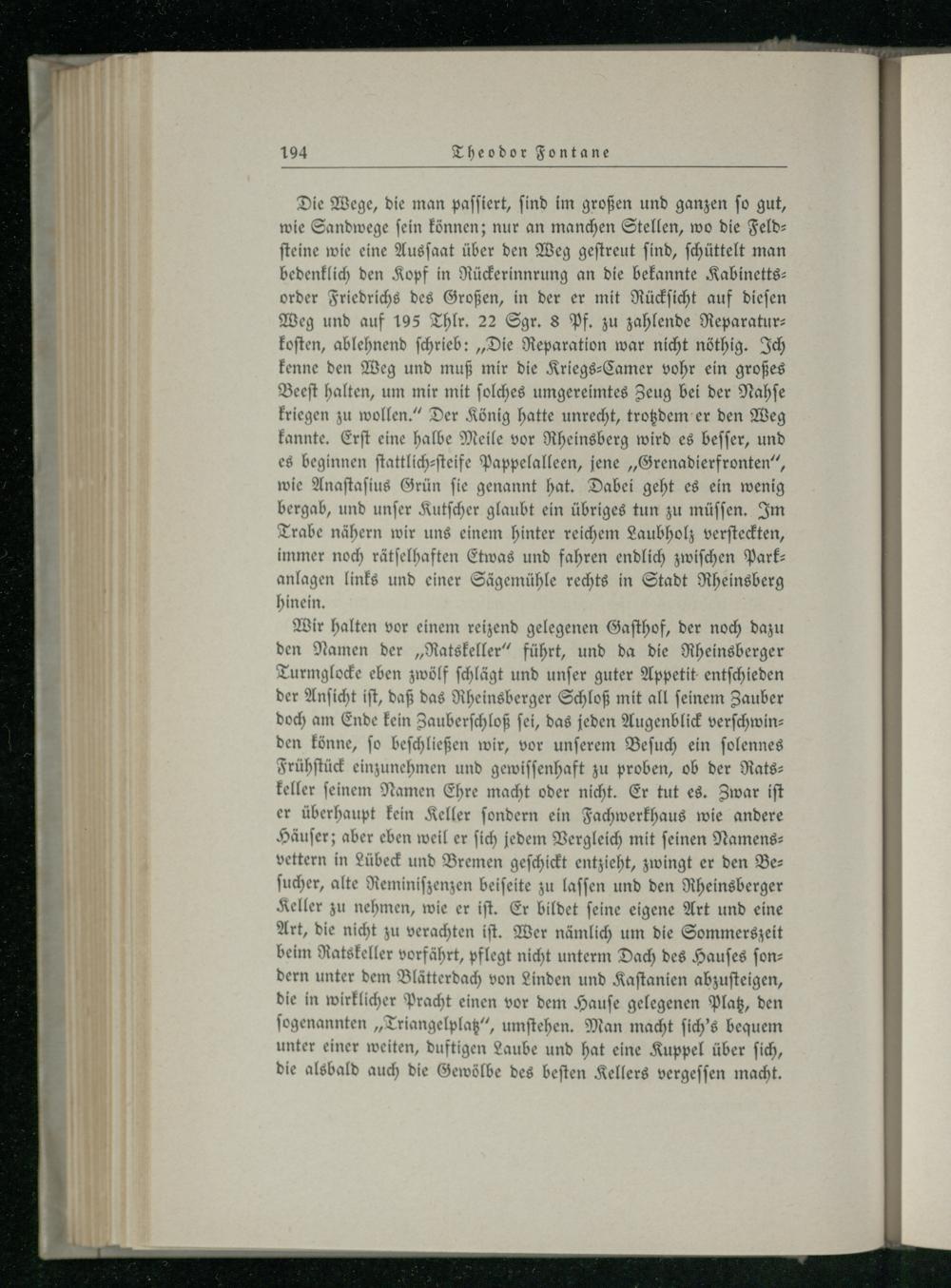 194 Theodor Fontane

Die Wege, die man passiert, sind im großen und ganzen so gut, wie Sandwege sein können; nur an manchen Stellen, wo die Feldsteine wie eine Aussaat über den Weg gestreut sind, schüttelt man bedenklich den Kopf in Rückerinnrung an die bekannte Kabinettsorder Friedrichs des Großen, in der er mit Rücksicht auf diesen Weg und auf 195 Thlr. 22 Sgr. 8 Pf. zu zahlende Reparaturkosten, ablehnend schrieb: „Die Reparation war nicht nöthig. Ich kenne den Weg und muß mir die Kriegs-Camer vohr ein großes Beest halten, um mir mit solches umgereimtes Zeug bei der Nahse kriegen zu wollen.“ Der König hatte unrecht, trotzdem er den Weg kannte. Erst eine halbe Meile vor Rheinsberg wird es besser, und es beginnen stattlich-steife Pappelalleen, jene „Grenadierfronten“, wie Anastasius Grün sie genannt hat. Dabei geht es ein wenig bergab, und unser Kutscher glaubt ein übriges tun zu müssen. Im Trabe nähern wir uns einem hinter reichem Laubholz versteckten, immer noch rätselhaften Etwas und fahren endlich zwischen Parkanlagen links und einer Sägemühle rechts in Stadt Rheinsberg hinein.

Wir halten vor einem reizend gelegenen Gasthof, der noch dazu den Namen der „Ratskeller“ führt, und da die Rheinsberger Turmglocke eben zwölf schlägt und unser guter Appetit entschieden der Ansicht ist, daß das Rheinsberger Schloß mit all seinem Zauber doch am Ende kein Zauberschloß sei, das jeden Augenblick verschwinden könne, so beschließen wir, vor unserem Besuch ein solennes Frühstück einzunehmen und gewissenhaft zu proben, ob der Ratskeller seinem Namen Ehre macht oder nicht. Er tut es. Zwar ist er überhaupt kein Keller sondern ein Fachwerkhaus wie andere Häuser; aber eben weil er sich jedem Vergleich mit seinen Namensvettern in Lübeck und Bremen geschickt entzieht, zwingt er den Besucher, alte Reminiszenzen beiseite zu lassen und den Rheinsberger Keller zu nehmen, wie er ist. Er bildet seine eigene Art und eine Art, die nicht zu verachten ist. Wer nämlich um die Sommerszeit beim Ratskeller vorfährt, pflegt nicht unterm Dach des Hauses sondern unter dem Blätterdach von Linden und Kastanien abzusteigen, die in wirklicher Pracht einen vor dem Hause gelegenen Platz, den sogenannten „Triangelplatz“, umstehen. Man macht sich's bequem unter einer weiten, duftigen Laube und hat eine Kuppel über sich, die alsbald auch die Gewölbe des besten Kellers vergessen macht.